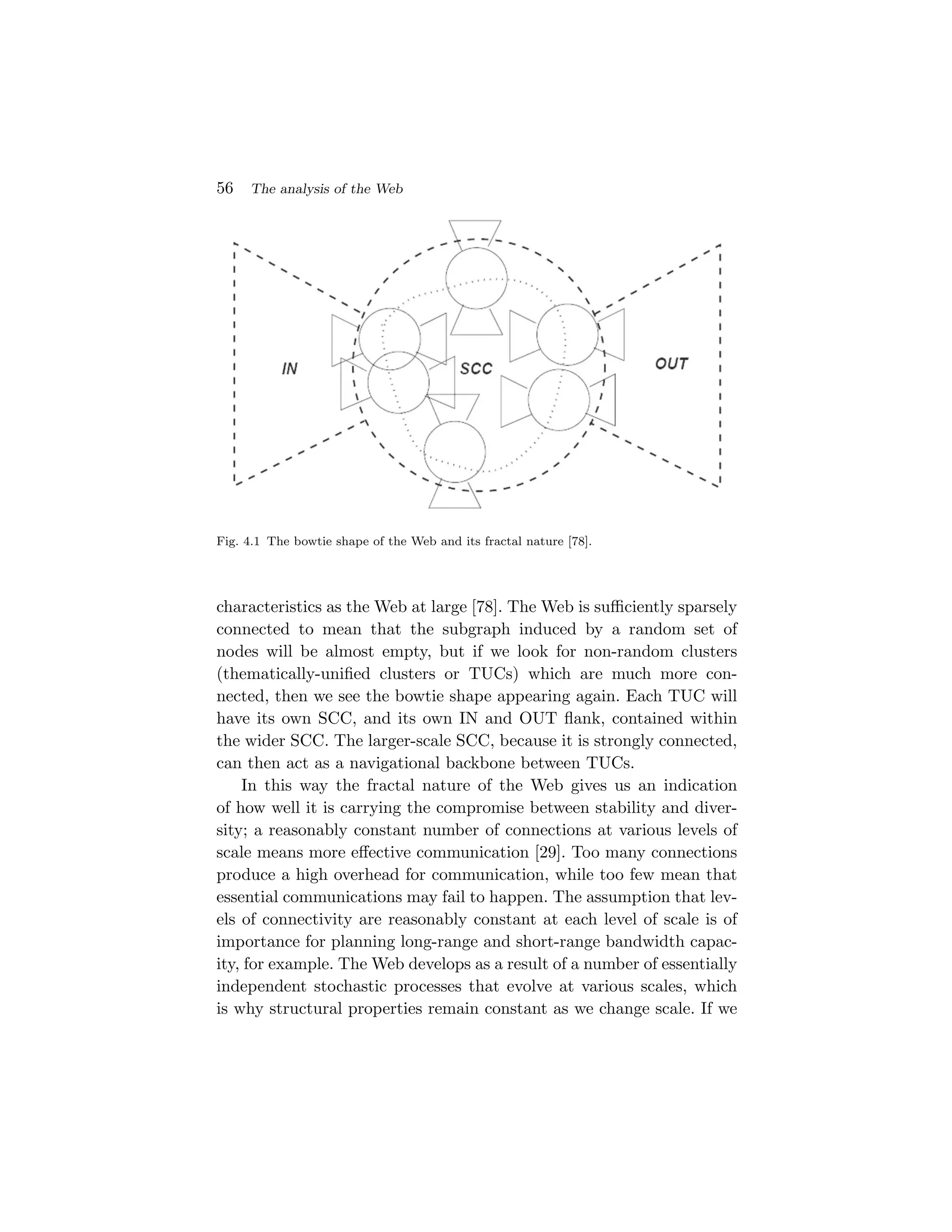 56 The analysis of the Web

IN

SCC

OUT

Fig. 4.1 The bowtie shape of the Web and its fractal nature [78].

characteristics as the Web at large [78]. The Web is sufficiently sparsely connected to mean that the subgraph induced by a random set of nodes will be almost empty, but if we look for non-random clusters (thematically-unified clusters or TUCs) which are much more connected, then we see the bowtie shape appearing again. Each TUC will have its own SCC, and its own IN and OUT flank, contained within the wider SCC. The larger-scale SCC, because it is strongly connected, can then act as a navigational backbone between TUCs.

In this way the fractal nature of the Web gives us an indication of how well it is carrying the compromise between stability and diversity; a reasonably constant number of connections at various levels of scale means more effective communication [29]. Too many connections produce a high overhead for communication, while too few mean that essential communications may fail to happen. The assumption that levels of connectivity are reasonably constant at each level of scale is of importance for planning long-range and short-range bandwidth capacity, for example. The Web develops as a result of a number of essentially independent stochastic processes that evolve at various scales, which is why structural properties remain constant as we change scale. If we